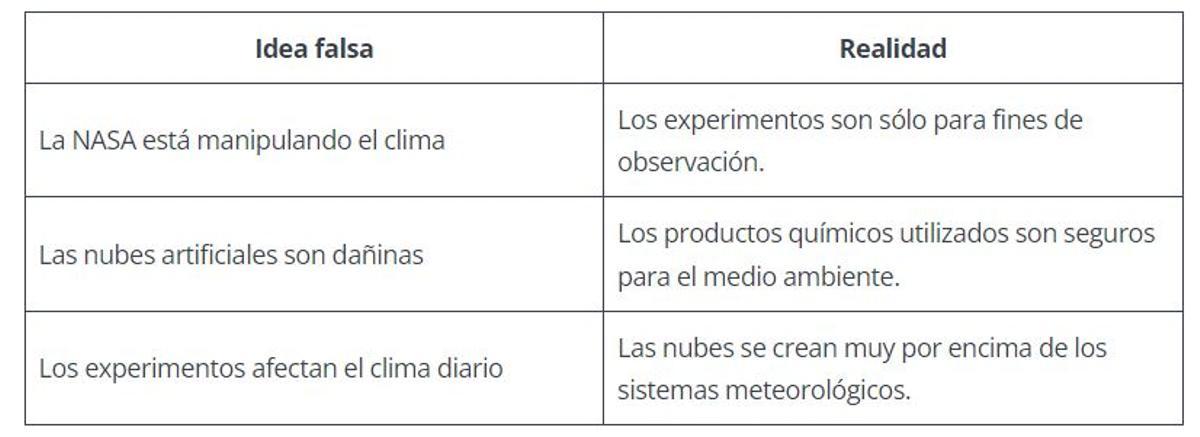 | Idea falsa | Realidad |
|---|---|
| La NASA está manipulando el clima | Los experimentos son sólo para fines de observación. |
| Las nubes artificiales son dañinas | Los productos químicos utilizados son seguros para el medio ambiente. |
| Los experimentos afectan el clima diario | Las nubes se crean muy por encima de los sistemas meteorológicos. |